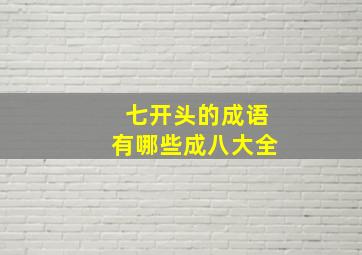 七开头的成语
有哪些成八大全